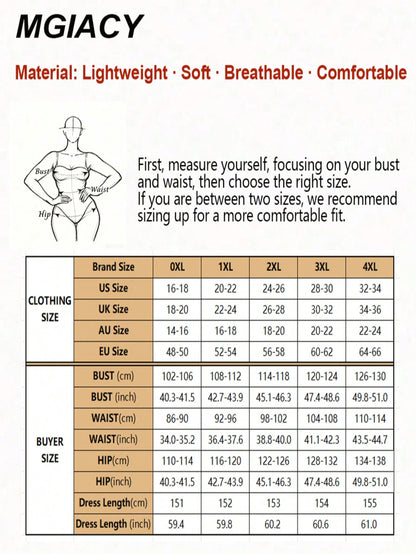 MGIACY

Material: Lightweight · Soft · Breathable · Comfortable

Bust
Waist
Hip

First, measure yourself, focusing on your bust and waist, then choose the right size.
If you are between two sizes, we recommend sizing up for a more comfortable fit.

| | Brand Size | 0XL | 1XL | 2XL | 3XL | 4XL |
|---|---|---|---|---|---|---|
| CLOTHING SIZE | US Size | 16-18 | 20-22 | 24-26 | 28-30 | 32-34 |
| | UK Size | 18-20 | 22-24 | 26-28 | 30-32 | 34-36 |
| | AU Size | 14-16 | 16-18 | 18-20 | 20-22 | 22-24 |
| | EU Size | 48-50 | 52-54 | 56-58 | 60-62 | 64-66 |
| BUYER SIZE | BUST (cm) | 102-106 | 108-112 | 114-118 | 120-124 | 126-130 |
| | BUST (inch) | 40.3-41.5 | 42.7-43.9 | 45.1-46.3 | 47.4-48.6 | 49.8-51.0 |
| | WAIST(cm) | 86-90 | 92-96 | 98-102 | 104-108 | 110-114 |
| | WAIST(inch) | 34.0-35.2 | 36.4-37.6 | 38.8-40.0 | 41.1-42.3 | 43.5-44.7 |
| | HIP(cm) | 110-114 | 116-120 | 122-126 | 128-132 | 134-138 |
| | HIP(inch) | 40.3-41.5 | 42.7-43.9 | 45.1-46.3 | 47.4-48.6 | 49.8-51.0 |
| | Dress Length(cm) | 151 | 152 | 153 | 154 | 155 |
| | Dress Length (inch) | 59.4 | 59.8 | 60.2 | 60.6 | 61.0 |